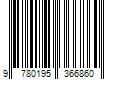 9 780195 366860